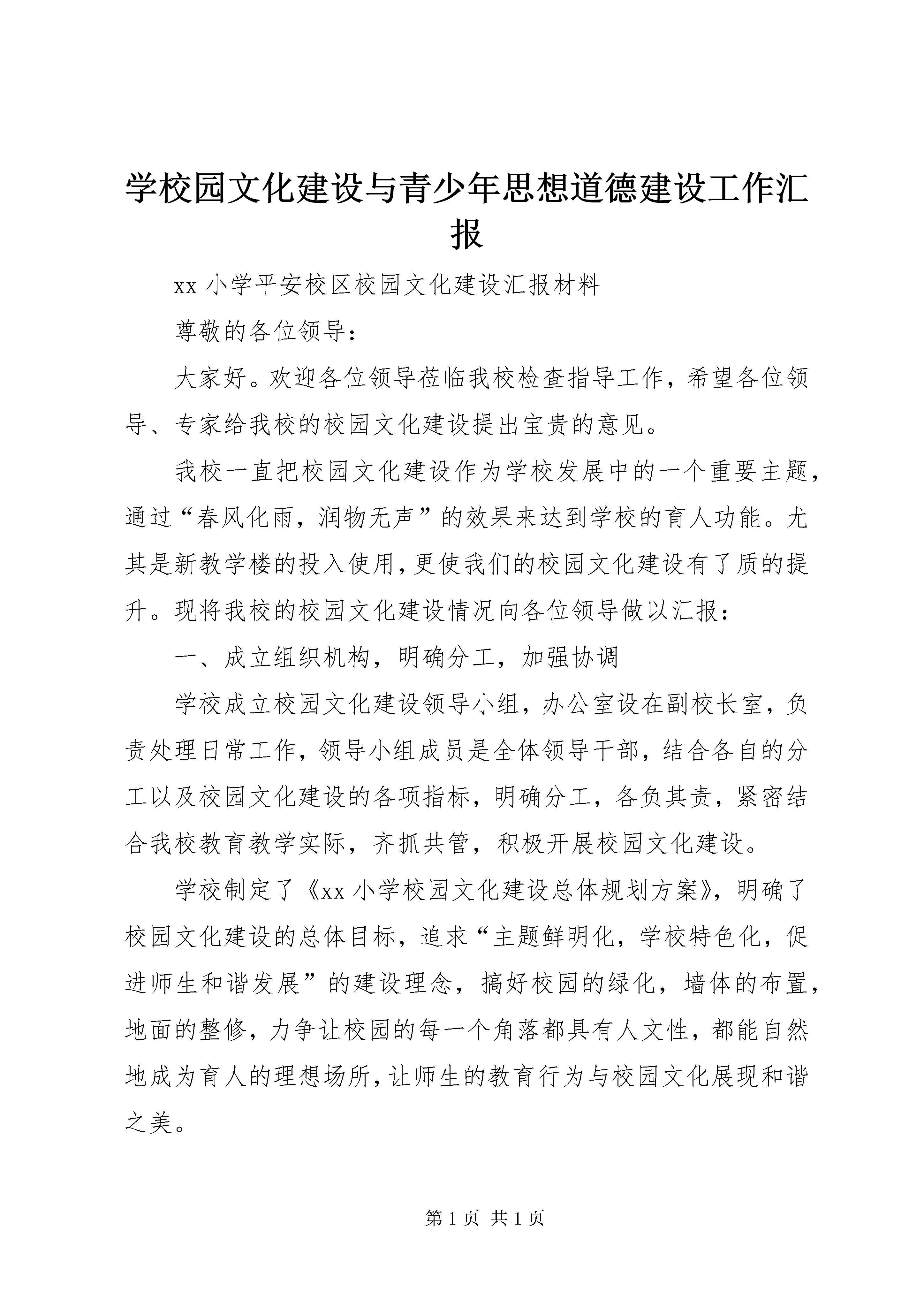 学校园文化建设与青少年思想道德建设工作汇报

xx 小学平安校区校园文化建设汇报材料

尊敬的各位领导：

大家好。欢迎各位领导莅临我校检查指导工作，希望各位领导、专家给我校的校园文化建设提出宝贵的意见。

我校一直把校园文化建设作为学校发展中的一个重要主题，通过“春风化雨，润物无声”的效果来达到学校的育人功能。尤其是新教学楼的投入使用，更使我们的校园文化建设有了质的提升。现将我校的校园文化建设情况向各位领导做以汇报：

一、成立组织机构，明确分工，加强协调

学校成立校园文化建设领导小组，办公室设在副校长室，负责处理日常工作，领导小组成员是全体领导干部，结合各自的分工以及校园文化建设的各项指标，明确分工，各负其责，紧密结合我校教育教学实际，齐抓共管，积极开展校园文化建设。

学校制定了《xx 小学校园文化建设总体规划方案》，明确了校园文化建设的总体目标，追求“主题鲜明化，学校特色化，促进师生和谐发展”的建设理念，搞好校园的绿化，墙体的布置，地面的整修，力争让校园的每一个角落都具有人文性，都能自然地成为育人的理想场所，让师生的教育行为与校园文化展现和谐之美。

第 1 页 共 1 页